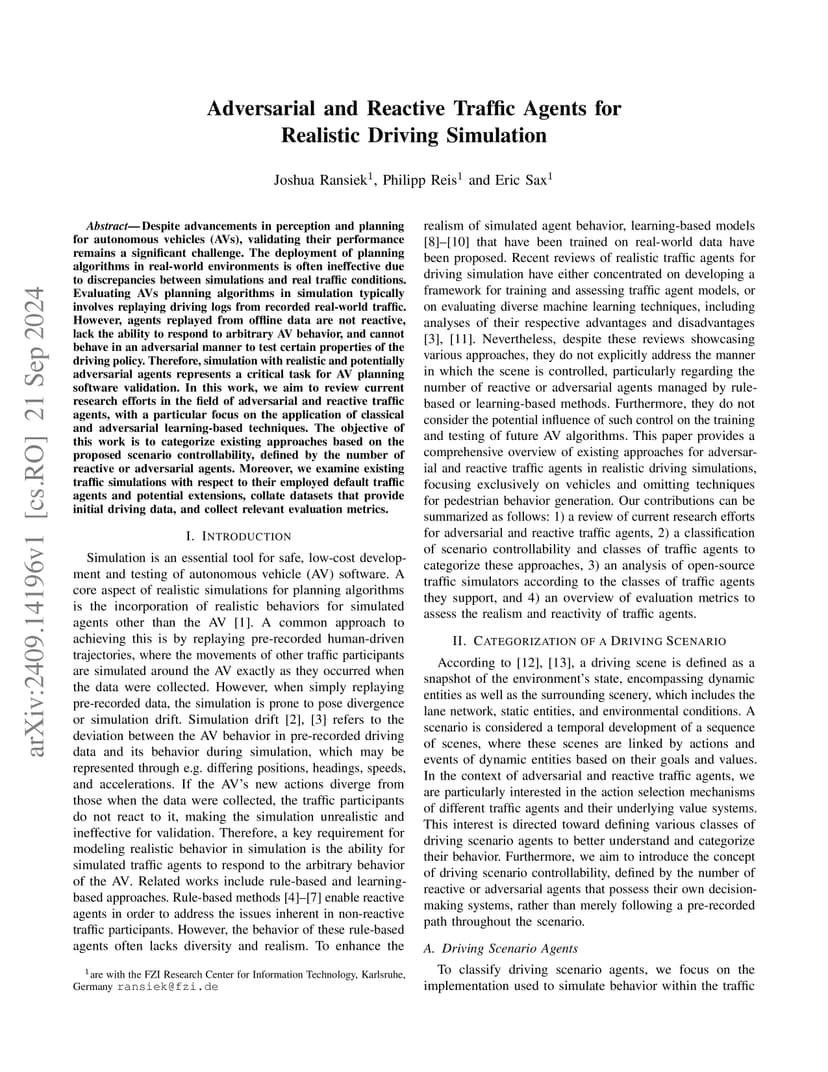 arXiv:2409.14196v1 [cs.RO] 21 Sep 2024

Adversarial and Reactive Traffic Agents for Realistic Driving Simulation

Joshua Ransiek$^1$, Philipp Reis$^1$ and Eric Sax$^1$

Abstract— Despite advancements in perception and planning for autonomous vehicles (AVs), validating their performance remains a significant challenge. The deployment of planning algorithms in real-world environments is often ineffective due to discrepancies between simulations and real traffic conditions. Evaluating AVs planning algorithms in simulation typically involves replaying driving logs from recorded real-world traffic. However, agents replayed from offline data are not reactive, lack the ability to respond to arbitrary AV behavior, and cannot behave in an adversarial manner to test certain properties of the driving policy. Therefore, simulation with realistic and potentially adversarial agents represents a critical task for AV planning software validation. In this work, we aim to review current research efforts in the field of adversarial and reactive traffic agents, with a particular focus on the application of classical and adversarial learning-based techniques. The objective of this work is to categorize existing approaches based on the proposed scenario controllability, defined by the number of reactive or adversarial agents. Moreover, we examine existing traffic simulations with respect to their employed default traffic agents and potential extensions, collate datasets that provide initial driving data, and collect relevant evaluation metrics.

I. INTRODUCTION

Simulation is an essential tool for safe, low-cost development and testing of autonomous vehicle (AV) software. A core aspect of realistic simulations for planning algorithms is the incorporation of realistic behaviors for simulated agents other than the AV [1]. A common approach to achieving this is by replaying pre-recorded human-driven trajectories, where the movements of other traffic participants are simulated around the AV exactly as they occurred when the data were collected. However, when simply replaying pre-recorded data, the simulation is prone to pose divergence or simulation drift. Simulation drift [2], [3] refers to the deviation between the AV behavior in pre-recorded driving data and its behavior during simulation, which may be represented through e.g. differing positions, headings, speeds, and accelerations. If the AV's new actions diverge from those when the data were collected, the traffic participants do not react to it, making the simulation unrealistic and ineffective for validation. Therefore, a key requirement for modeling realistic behavior in simulation is the ability for simulated traffic agents to respond to the arbitrary behavior of the AV. Related works include rule-based and learning-based approaches. Rule-based methods [4]–[7] enable reactive agents in order to address the issues inherent in non-reactive traffic participants. However, the behavior of these rule-based agents often lacks diversity and realism. To enhance the

$^1$are with the FZI Research Center for Information Technology, Karlsruhe, Germany ransiek@fzi.de

realism of simulated agent behavior, learning-based models [8]–[10] that have been trained on real-world data have been proposed. Recent reviews of realistic traffic agents for driving simulation have either concentrated on developing a framework for training and assessing traffic agent models, or on evaluating diverse machine learning techniques, including analyses of their respective advantages and disadvantages [3], [11]. Nevertheless, despite these reviews showcasing various approaches, they do not explicitly address the manner in which the scene is controlled, particularly regarding the number of reactive or adversarial agents managed by rule-based or learning-based methods. Furthermore, they do not consider the potential influence of such control on the training and testing of future AV algorithms. This paper provides a comprehensive overview of existing approaches for adversarial and reactive traffic agents in realistic driving simulations, focusing exclusively on vehicles and omitting techniques for pedestrian behavior generation. Our contributions can be summarized as follows: 1) a review of current research efforts for adversarial and reactive traffic agents, 2) a classification of scenario controllability and classes of traffic agents to categorize these approaches, 3) an analysis of open-source traffic simulators according to the classes of traffic agents they support, and 4) an overview of evaluation metrics to assess the realism and reactivity of traffic agents.

II. CATEGORIZATION OF A DRIVING SCENARIO

According to [12], [13], a driving scene is defined as a snapshot of the environment's state, encompassing dynamic entities as well as the surrounding scenery, which includes the lane network, static entities, and environmental conditions. A scenario is considered a temporal development of a sequence of scenes, where these scenes are linked by actions and events of dynamic entities based on their goals and values. In the context of adversarial and reactive traffic agents, we are particularly interested in the action selection mechanisms of different traffic agents and their underlying value systems. This interest is directed toward defining various classes of driving scenario agents to better understand and categorize their behavior. Furthermore, we aim to introduce the concept of driving scenario controllability, defined by the number of reactive or adversarial agents that possess their own decision-making systems, rather than merely following a pre-recorded path throughout the scenario.

A. Driving Scenario Agents

To classify driving scenario agents, we focus on the implementation used to simulate behavior within the traffic